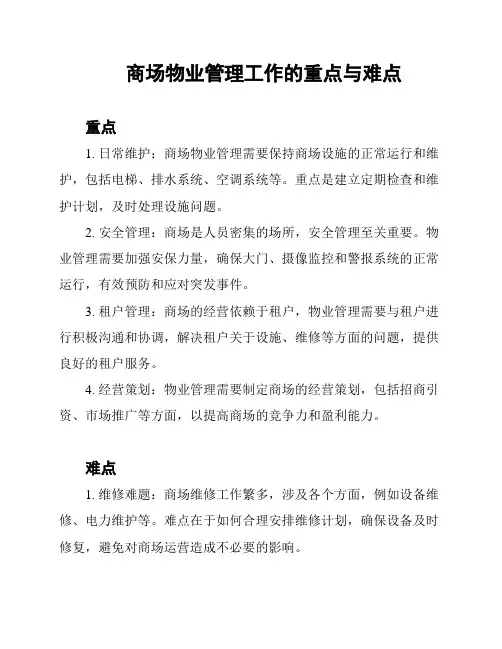 商场物业管理工作的重点与难点

重点

1. 日常维护：商场物业管理需要保持商场设施的正常运行和维护，包括电梯、排水系统、空调系统等。重点是建立定期检查和维护计划，及时处理设施问题。

2. 安全管理：商场是人员密集的场所，安全管理至关重要。物业管理需要加强安保力量，确保大门、摄像监控和警报系统的正常运行，有效预防和应对突发事件。

3. 租户管理：商场的经营依赖于租户，物业管理需要与租户进行积极沟通和协调，解决租户关于设施、维修等方面的问题，提供良好的租户服务。

4. 经营策划：物业管理需要制定商场的经营策划，包括招商引资、市场推广等方面，以提高商场的竞争力和盈利能力。

难点

1. 维修难题：商场维修工作繁多，涉及各个方面，例如设备维修、电力维护等。难点在于如何合理安排维修计划，确保设备及时修复，避免对商场运营造成不必要的影响。